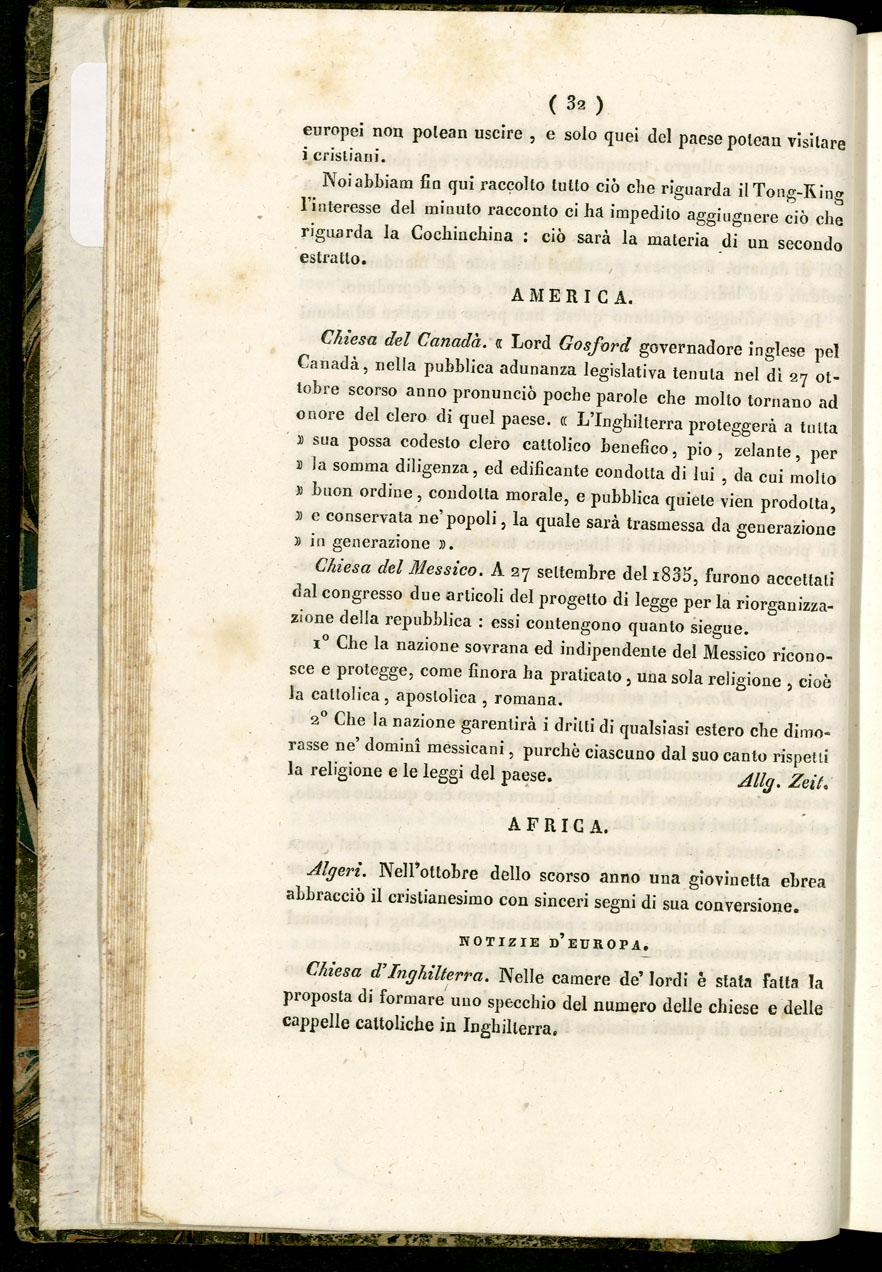 ( 32 )

europei non potean uscire , e solo quei del paese potean visitare i cristiani.

Noi abbiam fin qui raccolto tutto ciò che riguarda il Tong-King l'interesse del minuto racconto ci ha impedito aggiugnere ciò che riguarda la Cochinchina : ciò sarà la materia di un secondo estratto.

AMERICA.

Chiesa del Canadà. « Lord Gosford governadore inglese pel Canadà, nella pubblica adunanza legislativa tenuta nel dì 27 ottobre scorso anno pronunciò poche parole che molto tornano ad onore del clero di quel paese. « L'Inghilterra proteggerà a tutta » sua possa codesto clero cattolico benefico, pio, zelante, per » la somma diligenza, ed edificante condotta di lui, da cui molto » buon ordine, condotta morale, e pubblica quiete vien prodotta, » e conservata ne' popoli, la quale sarà trasmessa da generazione » in generazione ».

Chiesa del Messico. A 27 settembre del 1835, furono accettati dal congresso due articoli del progetto di legge per la riorganizzazione della repubblica : essi contengono quanto siegue.

1° Che la nazione sovrana ed indipendente del Messico riconosce e protegge, come finora ha praticato, una sola religione, cioè la cattolica, apostolica, romana.

2° Che la nazione garentirà i dritti di qualsiasi estero che dimorasse ne' dominî messicani, purchè ciascuno dal suo canto rispetti la religione e le leggi del paese. Allg. Zeit.

AFRICA.

Algeri. Nell'ottobre dello scorso anno una giovinetta ebrea abbracciò il cristianesimo con sinceri segni di sua conversione.

NOTIZIE D'EUROPA.

Chiesa d'Inghilterra. Nelle camere de' lordi è stata fatta la proposta di formare uno specchio del numero delle chiese e delle cappelle cattoliche in Inghilterra.